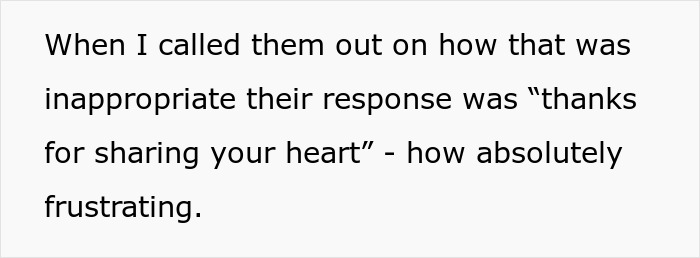 When I called them out on how that was inappropriate their response was “thanks for sharing your heart” - how absolutely frustrating.